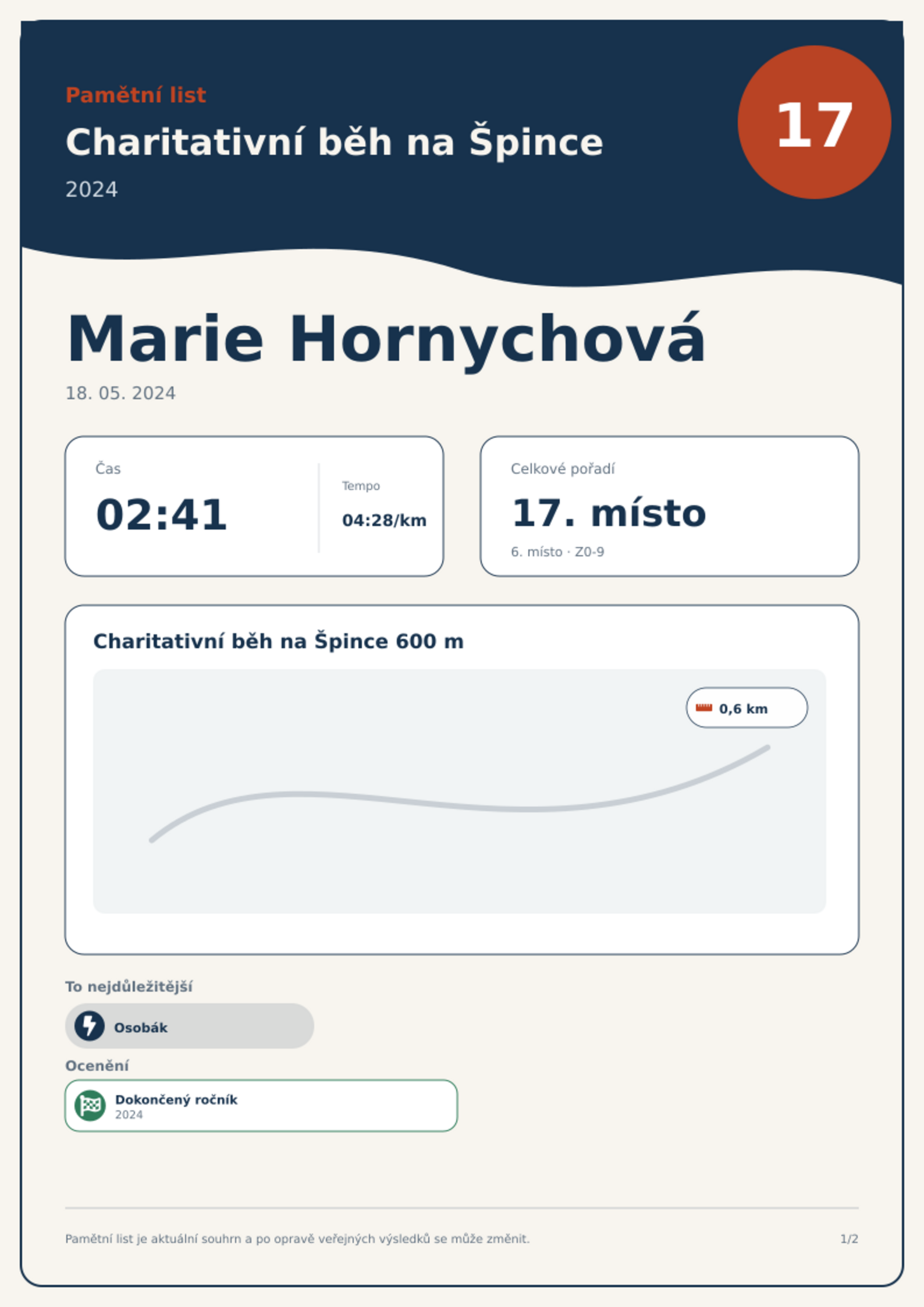 Pamětní list

Charitativní běh na Špince

2024

17

Marie Hornychová

18. 05. 2024

Čas

02:41

Tempo

04:28/km

Celkové pořadí

17. místo

6. místo · Z0-9

Charitativní běh na Špince 600 m

0,6 km

To nejdůležitější

Osobák

Ocenění

Dokončený ročník
2024

Pamětní list je aktuální souhrn a po opravě veřejných výsledků se může změnit.

1/2